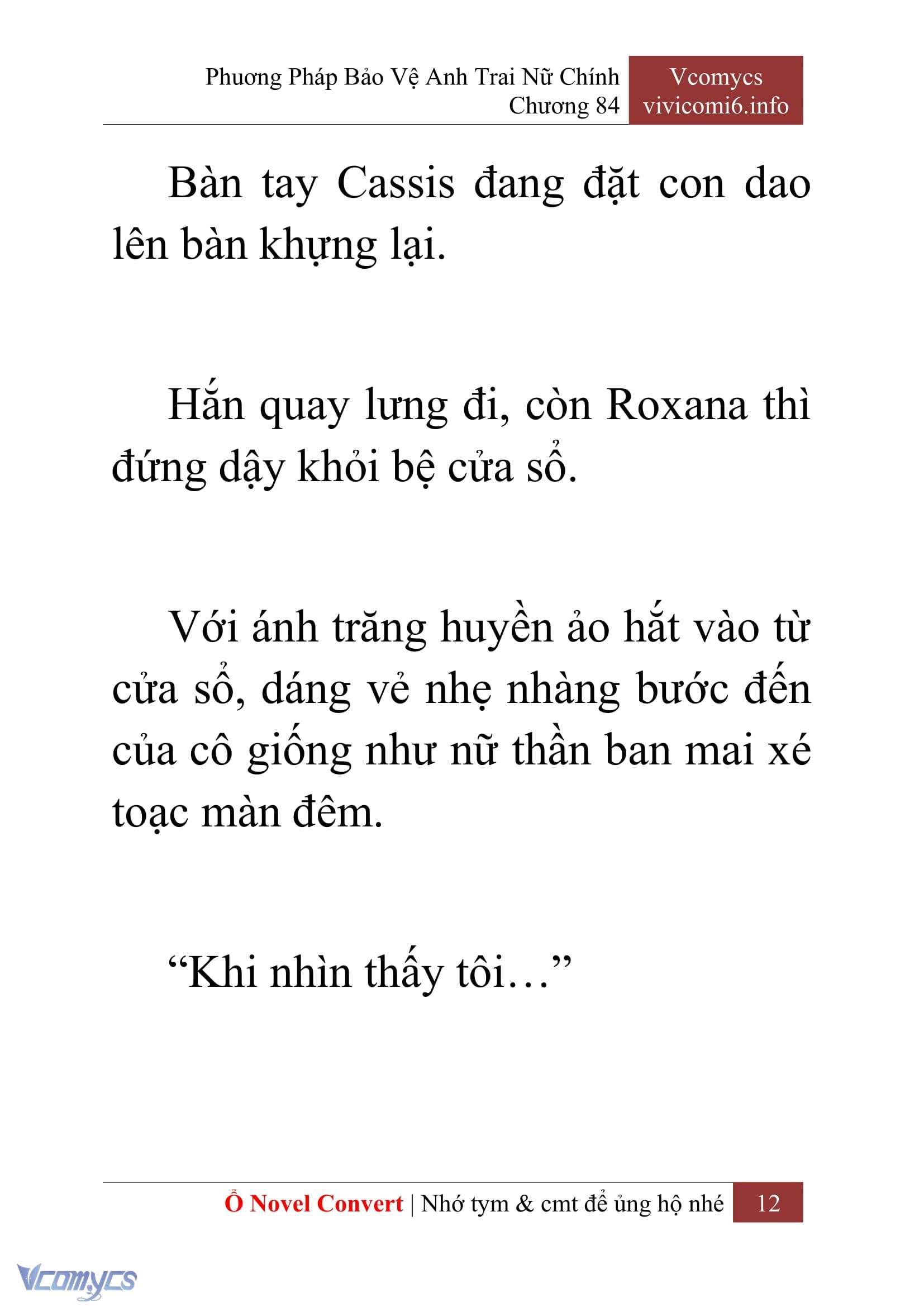 Phương Pháp Bảo Vệ Anh Trai Nữ Chính
Chương 84

Vcomycs
vivicomi6.info

Bàn tay Cassis đang đặt con dao lên bàn khựng lại.

Hắn quay lưng đi, còn Roxana thì đứng dậy khỏi bệ cửa sổ.

Với ánh trăng huyền ảo hắt vào từ cửa sổ, dáng vẻ nhẹ nhàng bước đến của cô giống như nữ thần ban mai xé toạc màn đêm.

“Khi nhìn thấy tôi…”

Ổ Novel Convert | Nhớ tym & cmt để ủng hộ nhé 12

Vcomycs